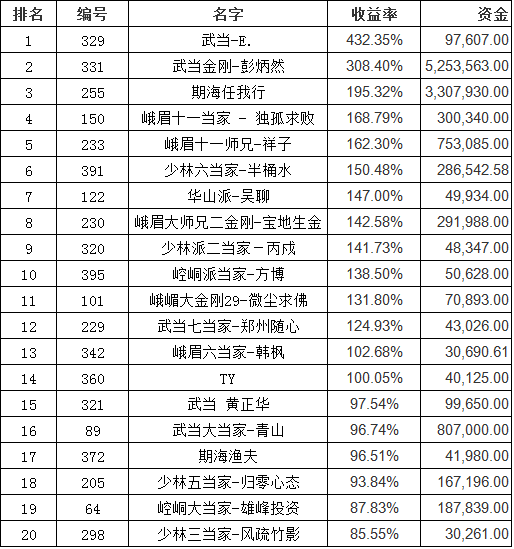 | 排名 | 编号 | 名字 | 收益率 | 资金 |
|---|---|---|---|---|
| 1 | 329 | 武当-E. | 432.35% | 97,607.00 |
| 2 | 331 | 武当金刚-彭炳然 | 308.40% | 5,253,563.00 |
| 3 | 255 | 期海任我行 | 195.32% | 3,307,930.00 |
| 4 | 150 | 峨眉十一当家 - 独孤求败 | 168.79% | 300,340.00 |
| 5 | 233 | 峨眉十一师兄-祥子 | 162.30% | 753,085.00 |
| 6 | 391 | 少林六当家-半桶水 | 150.48% | 286,542.58 |
| 7 | 122 | 华山派-吴聊 | 147.00% | 49,934.00 |
| 8 | 230 | 峨眉大师兄二金刚-宝地生金 | 142.58% | 291,988.00 |
| 9 | 320 | 少林派二当家－丙戌 | 141.73% | 48,347.00 |
| 10 | 395 | 崆峒派当家-方博 | 138.50% | 50,628.00 |
| 11 | 101 | 峨嵋大金刚29-微尘求佛 | 131.80% | 70,893.00 |
| 12 | 229 | 武当七当家-郑州随心 | 124.93% | 43,026.00 |
| 13 | 342 | 峨眉六当家-韩枫 | 102.68% | 30,690.61 |
| 14 | 360 | TY | 100.05% | 40,125.00 |
| 15 | 321 | 武当 黄正华 | 97.54% | 99,650.00 |
| 16 | 89 | 武当大当家-青山 | 96.74% | 807,000.00 |
| 17 | 372 | 期海渔夫 | 96.51% | 41,980.00 |
| 18 | 205 | 少林五当家-归零心态 | 93.84% | 167,196.00 |
| 19 | 64 | 崆峒大当家-雄峰投资 | 87.83% | 187,839.00 |
| 20 | 298 | 少林三当家-风疏竹影 | 85.55% | 30,261.00 |